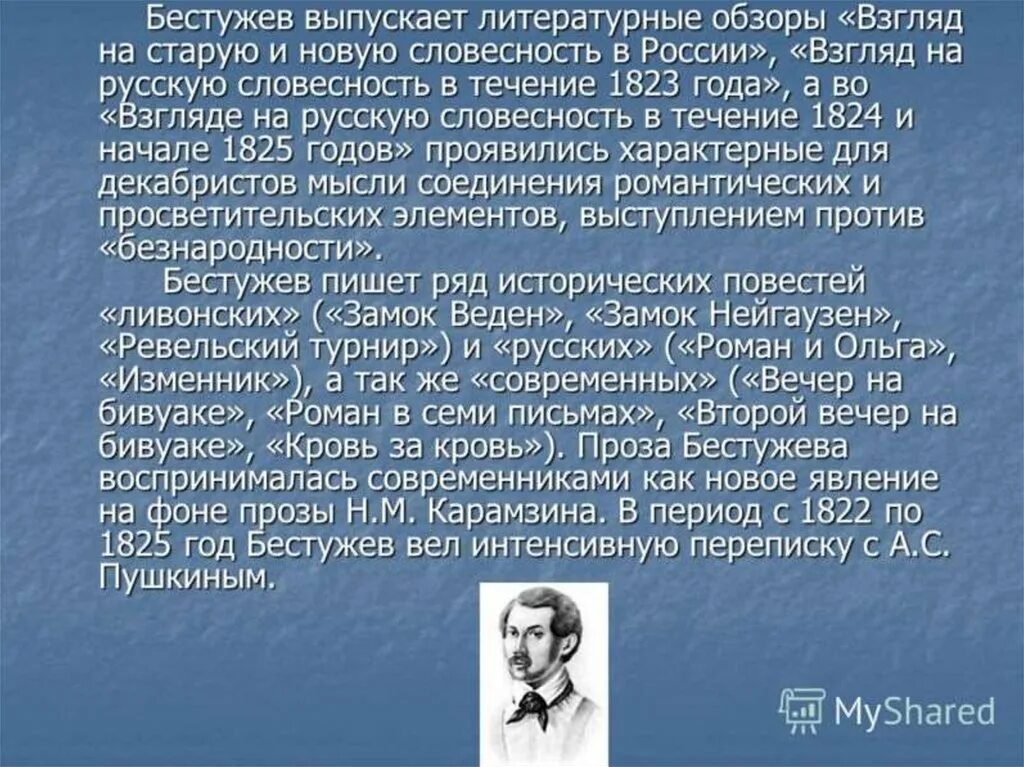 Бестужев выпускает литературные обзоры «Взгляд на старую и новую словесность в России», «Взгляд на русскую словесность в течение 1823 года», а во «Взгляде на русскую словесность в течение 1824 и начале 1825 годов» проявились характерные для декабристов мысли соединения романтических и просветительских элементов, выступлением против «безнародности».

Бестужев пишет ряд исторических повестей «ливонских» («Замок Веден», «Замок Нейгаузен», «Ревельский турнир») и «русских» («Роман и Ольга», «Изменник»), а так же «современных» («Вечер на бивуаке», «Роман в семи письмах», «Второй вечер на бивуаке», «Кровь за кровь»). Проза Бестужева воспринималась современниками как новое явление на фоне прозы Н.М. Карамзина. В период с 1822 по 1825 год Бестужев вел интенсивную переписку с А.С. Пушкиным.

MyShared